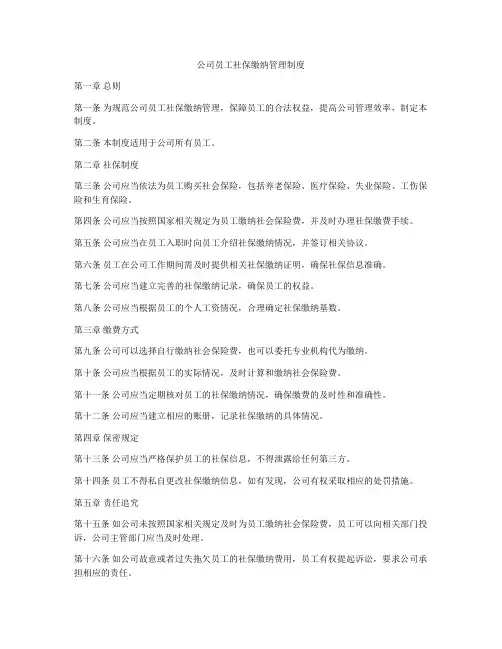 公司员工社保缴纳管理制度

第一章 总则

第一条 为规范公司员工社保缴纳管理，保障员工的合法权益，提高公司管理效率，制定本制度。

第二条 本制度适用于公司所有员工。

第二章 社保制度

第三条 公司应当依法为员工购买社会保险，包括养老保险、医疗保险、失业保险、工伤保险和生育保险。

第四条 公司应当按照国家相关规定为员工缴纳社会保险费，并及时办理社保缴费手续。

第五条 公司应当在员工入职时向员工介绍社保缴纳情况，并签订相关协议。

第六条 员工在公司工作期间需及时提供相关社保缴纳证明，确保社保信息准确。

第七条 公司应当建立完善的社保缴纳记录，确保员工的权益。

第八条 公司应当根据员工的个人工资情况，合理确定社保缴纳基数。

第三章 缴费方式

第九条 公司可以选择自行缴纳社会保险费，也可以委托专业机构代为缴纳。

第十条 公司应当根据员工的实际情况，及时计算和缴纳社会保险费。

第十一条 公司应当定期核对员工的社保缴纳情况，确保缴费的及时性和准确性。

第十二条 公司应当建立相应的账册，记录社保缴纳的具体情况。

第四章 保密规定

第十三条 公司应当严格保护员工的社保信息，不得泄露给任何第三方。

第十四条 员工不得私自更改社保缴纳信息，如有发现，公司有权采取相应的处罚措施。

第五章 责任追究

第十五条 如公司未按照国家相关规定及时为员工缴纳社会保险费，员工可以向相关部门投诉，公司主管部门应当及时处理。

第十六条 如公司故意或者过失拖欠员工的社保缴纳费用，员工有权提起诉讼，要求公司承担相应的责任。